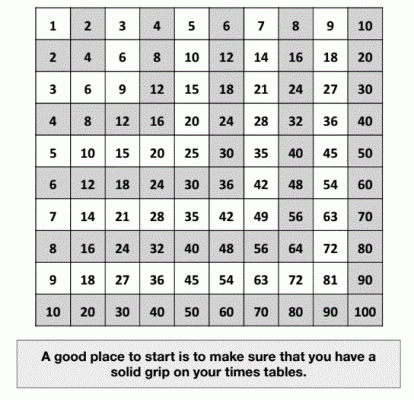 | 1 | 2 | 3 | 4 | 5 | 6 | 7 | 8 | 9 | 10 |
|---|---|---|---|---|---|---|---|---|---|
| 2 | 4 | 6 | 8 | 10 | 12 | 14 | 16 | 18 | 20 |
| 3 | 6 | 9 | 12 | 15 | 18 | 21 | 24 | 27 | 30 |
| 4 | 8 | 12 | 16 | 20 | 24 | 28 | 32 | 36 | 40 |
| 5 | 10 | 15 | 20 | 25 | 30 | 35 | 40 | 45 | 50 |
| 6 | 12 | 18 | 24 | 30 | 36 | 42 | 48 | 54 | 60 |
| 7 | 14 | 21 | 28 | 35 | 42 | 49 | 56 | 63 | 70 |
| 8 | 16 | 24 | 32 | 40 | 48 | 56 | 64 | 72 | 80 |
| 9 | 18 | 27 | 36 | 45 | 54 | 63 | 72 | 81 | 90 |
| 10 | 20 | 30 | 40 | 50 | 60 | 70 | 80 | 90 | 100 |

A good place to start is to make sure that you have a solid grip on your times tables.